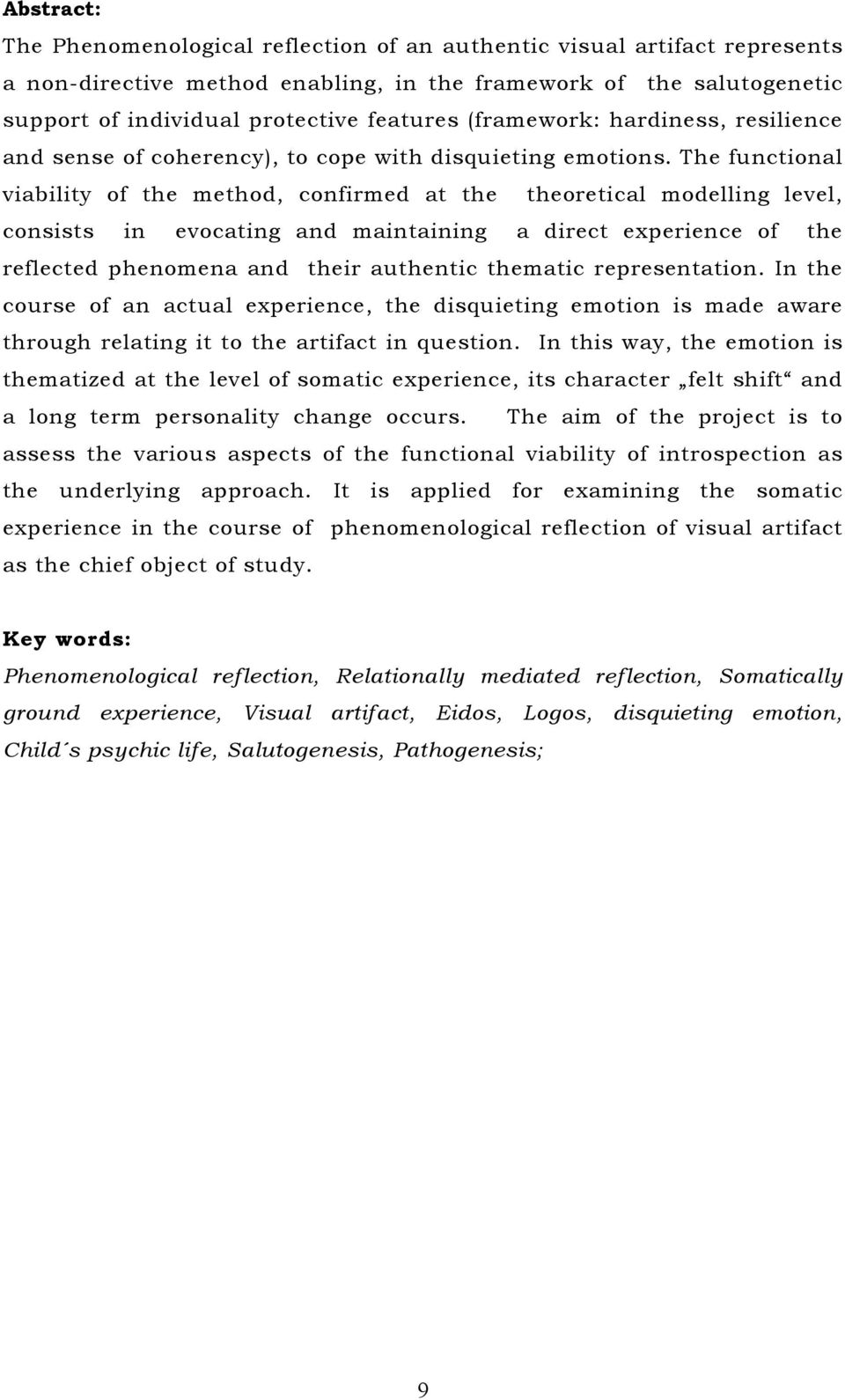 Abstract:

The Phenomenological reflection of an authentic visual artifact represents a non-directive method enabling, in the framework of the salutogenetic support of individual protective features (framework: hardiness, resilience and sense of coherency), to cope with disquieting emotions. The functional viability of the method, confirmed at the theoretical modelling level, consists in evocating and maintaining a direct experience of the reflected phenomena and their authentic thematic representation. In the course of an actual experience, the disquieting emotion is made aware through relating it to the artifact in question. In this way, the emotion is thematized at the level of somatic experience, its character „felt shift“ and a long term personality change occurs. The aim of the project is to assess the various aspects of the functional viability of introspection as the underlying approach. It is applied for examining the somatic experience in the course of phenomenological reflection of visual artifact as the chief object of study.

Key words:

Phenomenological reflection, Relationally mediated reflection, Somatically ground experience, Visual artifact, Eidos, Logos, disquieting emotion, Child´s psychic life, Salutogenesis, Pathogenesis;

9